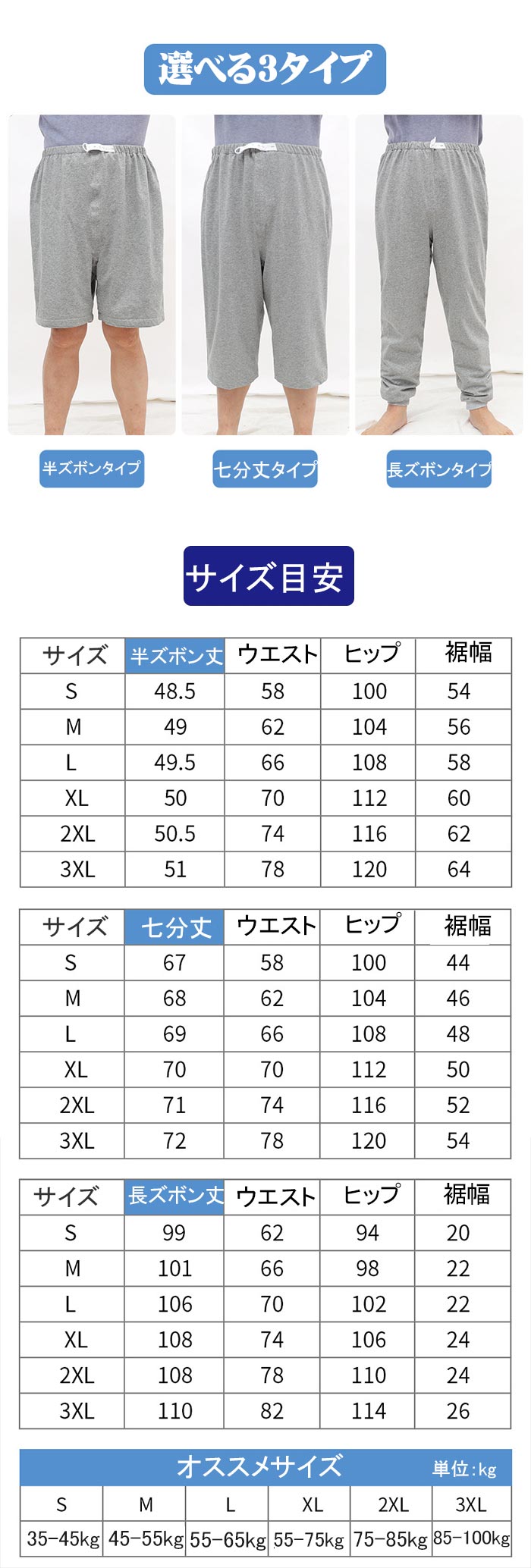 選べる3タイプ

半ズボンタイプ

七分丈タイプ

長ズボンタイプ

サイズ目安

| サイズ | 半ズボン丈 | ウエスト | ヒップ | 裾幅 |
|---|---|---|---|---|
| S | 48.5 | 58 | 100 | 54 |
| M | 49 | 62 | 104 | 56 |
| L | 49.5 | 66 | 108 | 58 |
| XL | 50 | 70 | 112 | 60 |
| 2XL | 50.5 | 74 | 116 | 62 |
| 3XL | 51 | 78 | 120 | 64 |

| サイズ | 七分丈 | ウエスト | ヒップ | 裾幅 |
|---|---|---|---|---|
| S | 67 | 58 | 100 | 44 |
| M | 68 | 62 | 104 | 46 |
| L | 69 | 66 | 108 | 48 |
| XL | 70 | 70 | 112 | 50 |
| 2XL | 71 | 74 | 116 | 52 |
| 3XL | 72 | 78 | 120 | 54 |

| サイズ | 長ズボン丈 | ウエスト | ヒップ | 裾幅 |
|---|---|---|---|---|
| S | 99 | 62 | 94 | 20 |
| M | 101 | 66 | 98 | 22 |
| L | 106 | 70 | 102 | 22 |
| XL | 108 | 74 | 106 | 24 |
| 2XL | 108 | 78 | 110 | 24 |
| 3XL | 110 | 82 | 114 | 26 |

オススメサイズ 単位:kg

| S | M | L | XL | 2XL | 3XL |
|---|---|---|---|---|---|
| 35-45kg | 45-55kg | 55-65kg | 55-75kg | 75-85kg | 85-100kg |